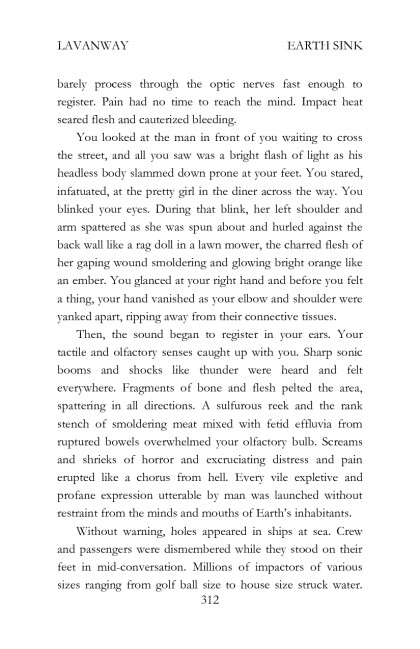 LAVANWAY EARTH SINK

barely process through the optic nerves fast enough to register. Pain had no time to reach the mind. Impact heat seared flesh and cauterized bleeding.

You looked at the man in front of you waiting to cross the street, and all you saw was a bright flash of light as his headless body slammed down prone at your feet. You stared, infatuated, at the pretty girl in the diner across the way. You blinked your eyes. During that blink, her left shoulder and arm spattered as she was spun about and hurled against the back wall like a rag doll in a lawn mower, the charred flesh of her gaping wound smoldering and glowing bright orange like an ember. You glanced at your right hand and before you felt a thing, your hand vanished as your elbow and shoulder were yanked apart, ripping away from their connective tissues.

Then, the sound began to register in your ears. Your tactile and olfactory senses caught up with you. Sharp sonic booms and shocks like thunder were heard and felt everywhere. Fragments of bone and flesh pelted the area, spattering in all directions. A sulfurous reek and the rank stench of smoldering meat mixed with fetid effluvia from ruptured bowels overwhelmed your olfactory bulb. Screams and shrieks of horror and excruciating distress and pain erupted like a chorus from hell. Every vile expletive and profane expression utterable by man was launched without restraint from the minds and mouths of Earth's inhabitants.

Without warning, holes appeared in ships at sea. Crew and passengers were dismembered while they stood on their feet in mid-conversation. Millions of impactors of various sizes ranging from golf ball size to house size struck water.

312